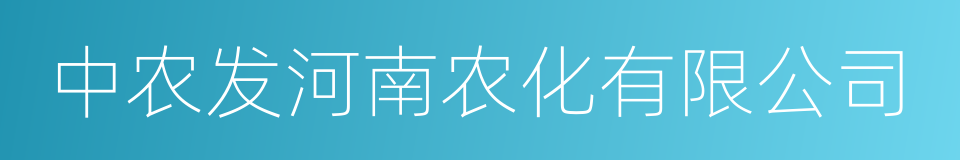 中农发河南农化有限公司